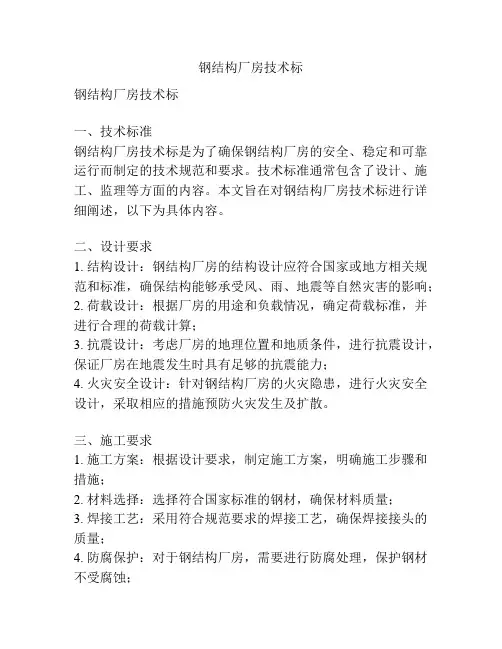 钢结构厂房技术标

钢结构厂房技术标

一、技术标准
钢结构厂房技术标是为了确保钢结构厂房的安全、稳定和可靠运行而制定的技术规范和要求。技术标准通常包含了设计、施工、监理等方面的内容。本文旨在对钢结构厂房技术标进行详细阐述，以下为具体内容。

二、设计要求
1. 结构设计：钢结构厂房的结构设计应符合国家或地方相关规范和标准，确保结构能够承受风、雨、地震等自然灾害的影响；
2. 荷载设计：根据厂房的用途和负载情况，确定荷载标准，并进行合理的荷载计算；
3. 抗震设计：考虑厂房的地理位置和地质条件，进行抗震设计，保证厂房在地震发生时具有足够的抗震能力；
4. 火灾安全设计：针对钢结构厂房的火灾隐患，进行火灾安全设计，采取相应的措施预防火灾发生及扩散。

三、施工要求
1. 施工方案：根据设计要求，制定施工方案，明确施工步骤和措施；
2. 材料选择：选择符合国家标准的钢材，确保材料质量；
3. 焊接工艺：采用符合规范要求的焊接工艺，确保焊接接头的质量；
4. 防腐保护：对于钢结构厂房，需要进行防腐处理，保护钢材不受腐蚀；